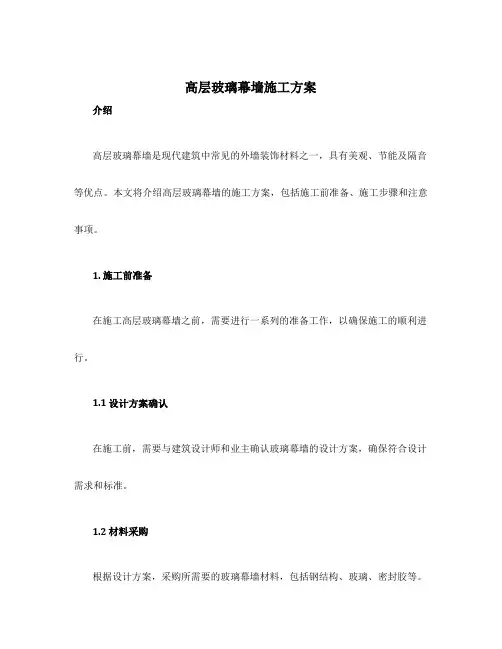 高层玻璃幕墙施工方案

介绍

高层玻璃幕墙是现代建筑中常见的外墙装饰材料之一，具有美观、节能及隔音等优点。本文将介绍高层玻璃幕墙的施工方案，包括施工前准备、施工步骤和注意事项。

1. 施工前准备

在施工高层玻璃幕墙之前，需要进行一系列的准备工作，以确保施工的顺利进行。

1.1 设计方案确认

在施工前，需要与建筑设计师和业主确认玻璃幕墙的设计方案，确保符合设计需求和标准。

1.2 材料采购

根据设计方案，采购所需要的玻璃幕墙材料，包括钢结构、玻璃、密封胶等。